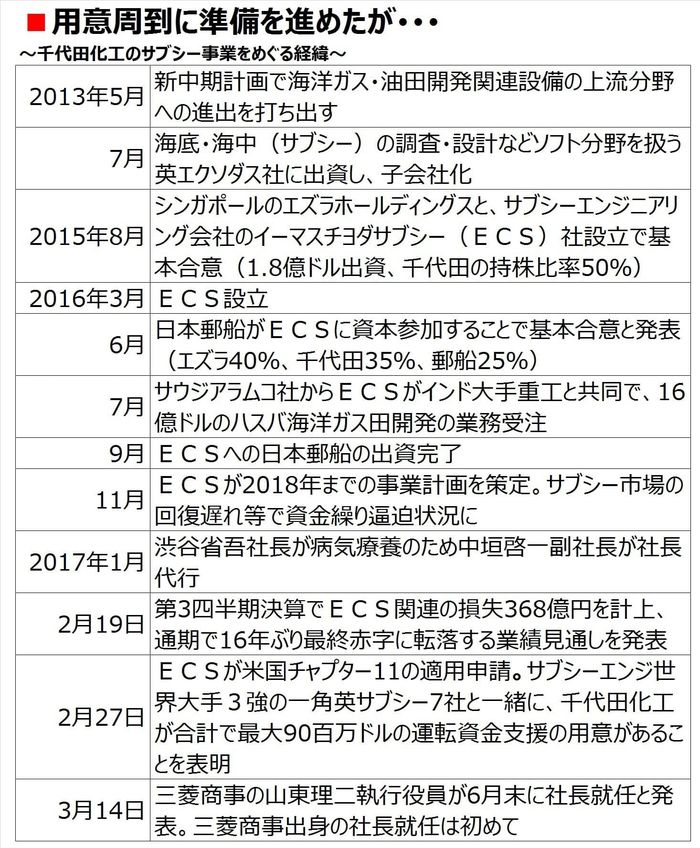 ■用意周到に準備を進めたが・・・
～千代田化工のサブシー事業をめぐる経緯～

| | |
|---|---|
| 2013年5月 | 新中期計画で海洋ガス・油田開発関連設備の上流分野への進出を打ち出す |
| 7月 | 海底・海中（サブシー）の調査・設計などソフト分野を扱う英エクソダス社に出資し、子会社化 |
| 2015年8月 | シンガポールのエズラホールディングスと、サブシーエンジニアリング会社のイーマスチヨダサブシー（ＥＣＳ）社設立で基本合意（1.8億ドル出資、千代田の持株比率50%） |
| 2016年3月 | ＥＣＳ設立 |
| 6月 | 日本郵船がＥＣＳに資本参加することで基本合意と発表（エズラ40%、千代田35%、郵船25%） |
| 7月 | サウジアラムコ社からＥＣＳがインド大手重工と共同で、16億ドルのハスバ海洋ガス田開発の業務受注 |
| 9月 | ＥＣＳへの日本郵船の出資完了 |
| 11月 | ＥＣＳが2018年までの事業計画を策定。サブシー市場の回復遅れ等で資金繰り逼迫状況に |
| 2017年1月 | 渋谷省吾社長が病気療養のため中垣啓一副社長が社長代行 |
| 2月19日 | 第3四半期決算でＥＣＳ関連の損失368億円を計上、通期で16年ぶり最終赤字に転落する業績見通しを発表 |
| 2月27日 | ＥＣＳが米国チャプター11の適用申請。サブシーエンジ世界大手３強の一角英サブシー7社と一緒に、千代田化工が合計で最大90百万ドルの運転資金支援の用意があることを表明 |
| 3月14日 | 三菱商事の山東理二執行役員が6月末に社長就任と発表。三菱商事出身の社長就任は初めて |